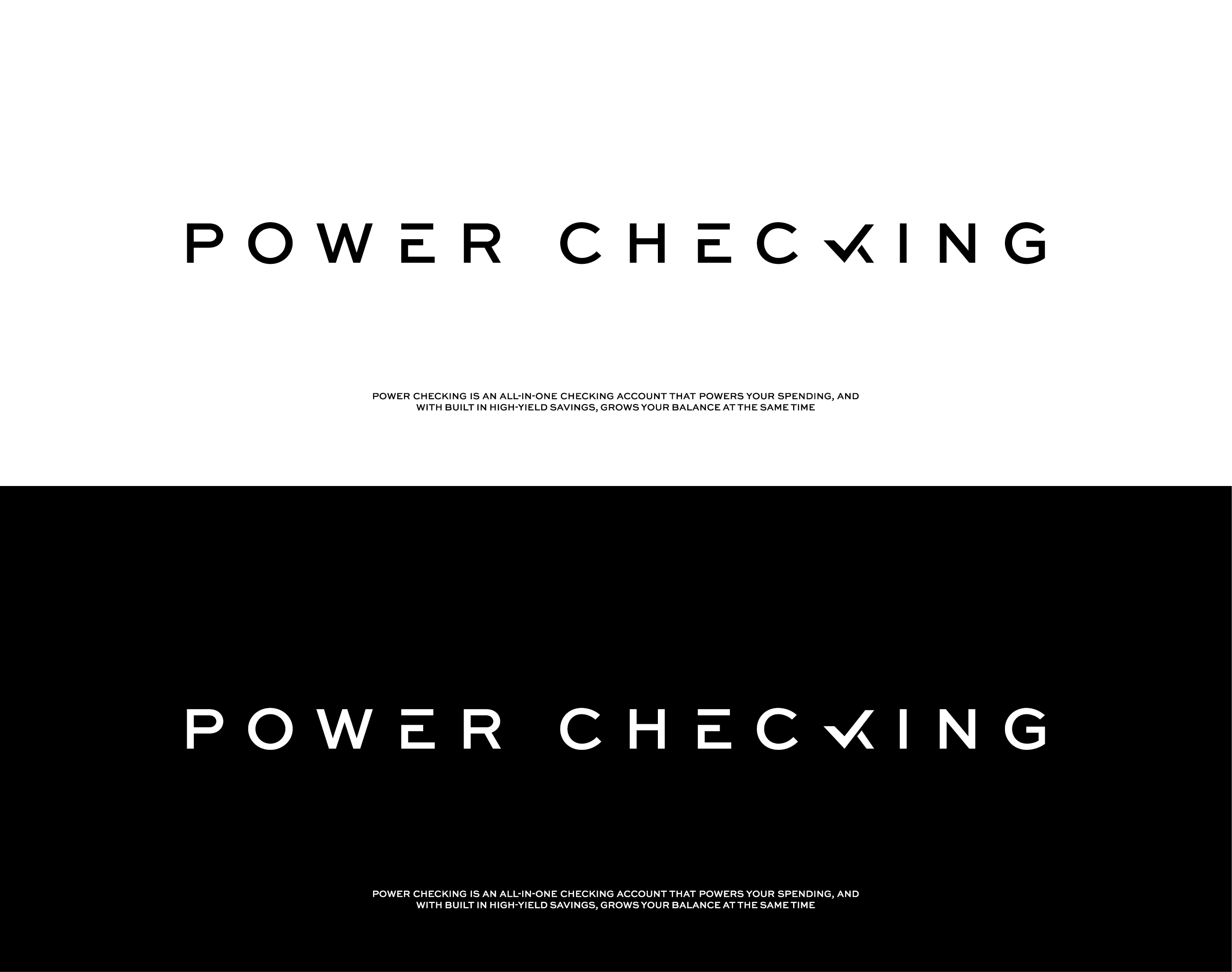 POWER CHECKING

POWER CHECKING IS AN ALL-IN-ONE CHECKING ACCOUNT THAT POWERS YOUR SPENDING, AND WITH BUILT IN HIGH-YIELD SAVINGS, GROWS YOUR BALANCE AT THE SAME TIME

POWER CHECKING

POWER CHECKING IS AN ALL-IN-ONE CHECKING ACCOUNT THAT POWERS YOUR SPENDING, AND WITH BUILT IN HIGH-YIELD SAVINGS, GROWS YOUR BALANCE AT THE SAME TIME